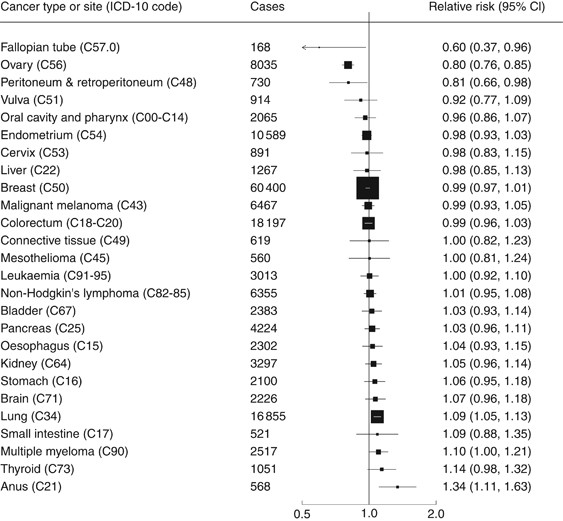 | Cancer type or site (ICD-10 code) | Cases | Relative risk (95% CI) |
|---|---|---|
| Fallopian tube (C57.0) | 168 | 0.60 (0.37, 0.96) |
| Ovary (C56) | 8035 | 0.80 (0.76, 0.85) |
| Peritoneum & retroperitoneum (C48) | 730 | 0.81 (0.66, 0.98) |
| Vulva (C51) | 914 | 0.92 (0.77, 1.09) |
| Oral cavity and pharynx (C00-C14) | 2065 | 0.96 (0.86, 1.07) |
| Endometrium (C54) | 10 589 | 0.98 (0.93, 1.03) |
| Cervix (C53) | 891 | 0.98 (0.83, 1.15) |
| Liver (C22) | 1267 | 0.98 (0.85, 1.13) |
| Breast (C50) | 60 400 | 0.99 (0.97, 1.01) |
| Malignant melanoma (C43) | 6467 | 0.99 (0.93, 1.05) |
| Colorectum (C18-C20) | 18 197 | 0.99 (0.96, 1.03) |
| Connective tissue (C49) | 619 | 1.00 (0.82, 1.23) |
| Mesothelioma (C45) | 560 | 1.00 (0.81, 1.24) |
| Leukaemia (C91-95) | 3013 | 1.00 (0.92, 1.10) |
| Non-Hodgkin's lymphoma (C82-85) | 6355 | 1.01 (0.95, 1.08) |
| Bladder (C67) | 2383 | 1.03 (0.93, 1.14) |
| Pancreas (C25) | 4224 | 1.03 (0.96, 1.11) |
| Oesophagus (C15) | 2302 | 1.04 (0.93, 1.15) |
| Kidney (C64) | 3297 | 1.05 (0.96, 1.14) |
| Stomach (C16) | 2100 | 1.06 (0.95, 1.18) |
| Brain (C71) | 2226 | 1.07 (0.96, 1.18) |
| Lung (C34) | 16 855 | 1.09 (1.05, 1.13) |
| Small intestine (C17) | 521 | 1.09 (0.88, 1.35) |
| Multiple myeloma (C90) | 2517 | 1.10 (1.00, 1.21) |
| Thyroid (C73) | 1051 | 1.14 (0.98, 1.32) |
| Anus (C21) | 568 | 1.34 (1.11, 1.63) |

0.5 1.0 2.0